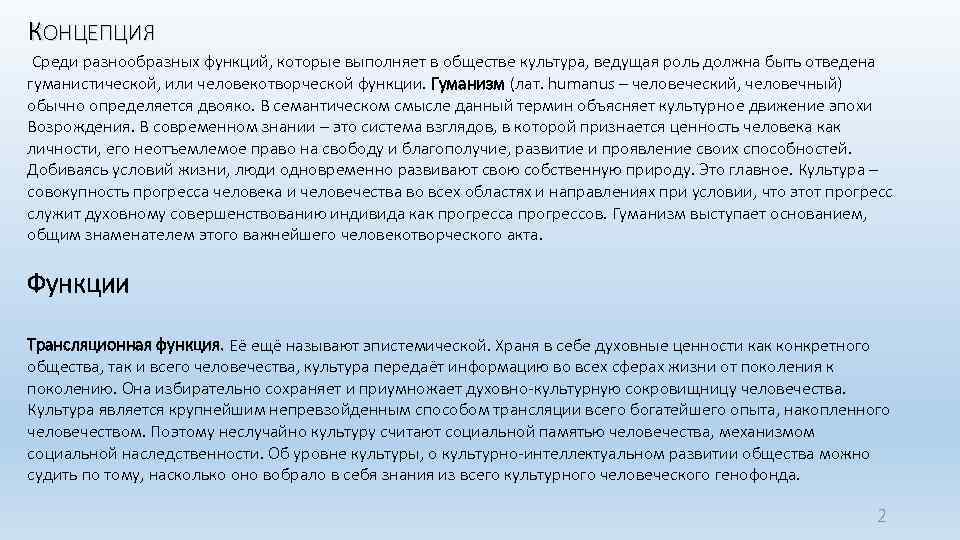 КОНЦЕПЦИЯ

Среди разнообразных функций, которые выполняет в обществе культура, ведущая роль должна быть отведена гуманистической, или человекотворческой функции. Гуманизм (лат. humanus – человеческий, человечный) обычно определяется двояко. В семантическом смысле данный термин объясняет культурное движение эпохи Возрождения. В современном знании – это система взглядов, в которой признается ценность человека как личности, его неотъемлемое право на свободу и благополучие, развитие и проявление своих способностей. Добиваясь условий жизни, люди одновременно развивают свою собственную природу. Это главное. Культура – совокупность прогресса человека и человечества во всех областях и направлениях при условии, что этот прогресс служит духовному совершенствованию индивида как прогресса прогрессов. Гуманизм выступает основанием, общим знаменателем этого важнейшего человекотворческого акта.

Функции

Трансляционная функция. Её ещё называют эпистемической. Храня в себе духовные ценности как конкретного общества, так и всего человечества, культура передаёт информацию во всех сферах жизни от поколения к поколению. Она избирательно сохраняет и приумножает духовно-культурную сокровищницу человечества. Культура является крупнейшим непревзойденным способом трансляции всего богатейшего опыта, накопленного человечеством. Поэтому неслучайно культуру считают социальной памятью человечества, механизмом социальной наследственности. Об уровне культуры, о культурно-интеллектуальном развитии общества можно судить по тому, насколько оно вобрало в себя знания из всего культурного человеческого генофонда.

2